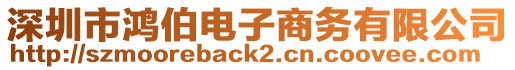 深圳市鸿伯电子商务有限公司
http://szmooreback2.cn.coovee.com